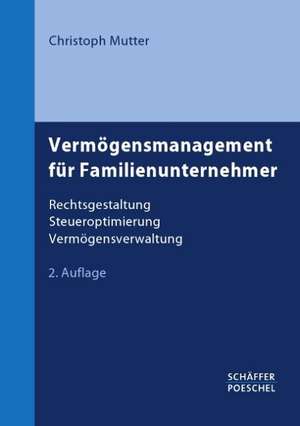 Christoph Mutter

Vermögensmanagement für Familienunternehmer

Rechtsgestaltung
Steueroptimierung
Vermögensverwaltung

2. Auflage

SCHÄFFER
POESCHEL